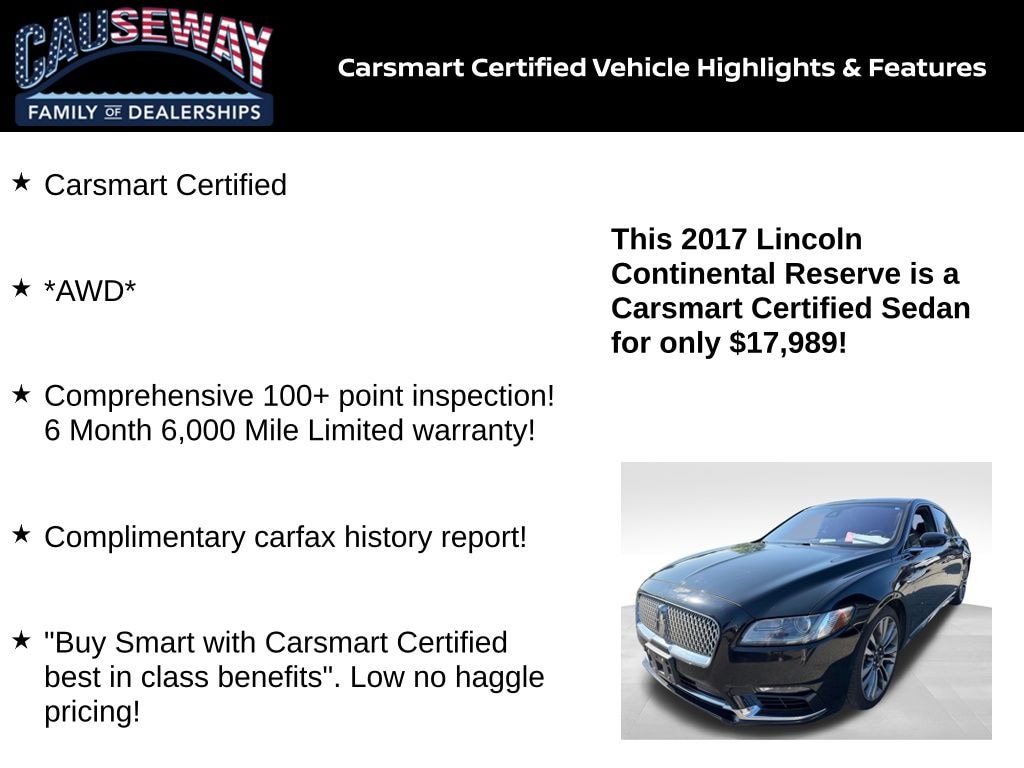 CAUSEWAY
FAMILY OF DEALERSHIPS

Carsmart Certified Vehicle Highlights & Features

★ Carsmart Certified

★ *AWD*

★ Comprehensive 100+ point inspection! 6 Month 6,000 Mile Limited warranty!

★ Complimentary carfax history report!

★ "Buy Smart with Carsmart Certified best in class benefits". Low no haggle pricing!

This 2017 Lincoln Continental Reserve is a Carsmart Certified Sedan for only $17,989!